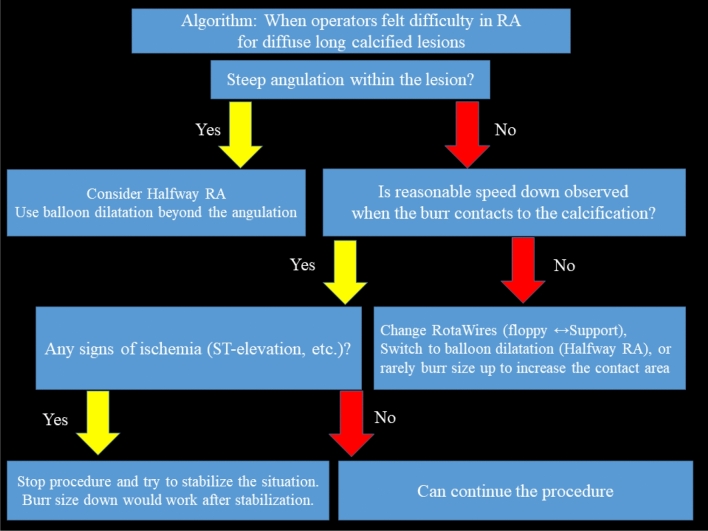 Algorithm: When operators felt difficulty in RA for diffuse long calcified lesions

Steep angulation within the lesion?

Yes

No

Consider Halfway RA
Use balloon dilatation beyond the angulation

Is reasonable speed down observed when the burr contacts to the calcification?

Yes

No

Any signs of ischemia (ST-elevation, etc.)?

Change RotaWires (floppy ↔Support), Switch to balloon dilatation (Halfway RA), or rarely burr size up to increase the contact area

Yes

No

Stop procedure and try to stabilize the situation. Burr size down would work after stabilization.

Can continue the procedure